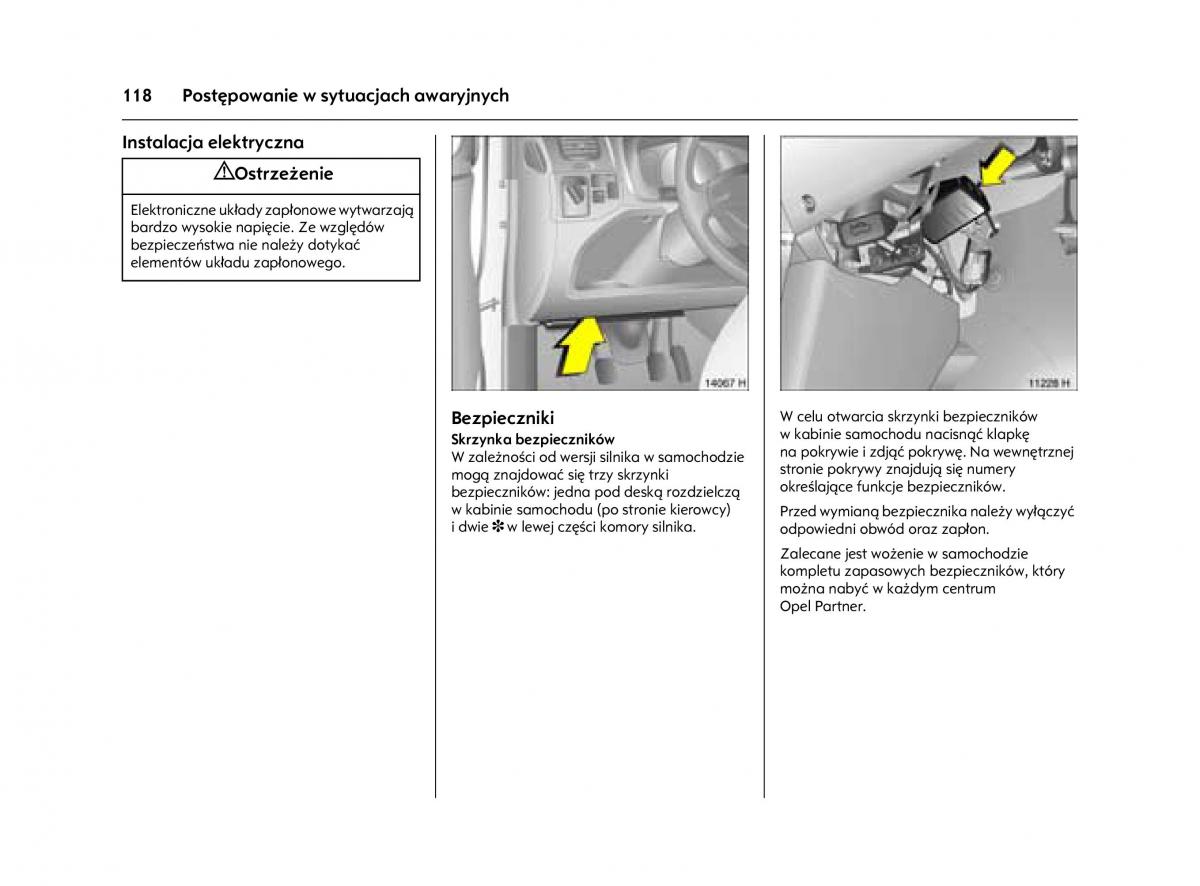 118 Postępowanie w sytuacjach awaryjnych

Instalacja elektryczna

⚠Ostrzeżenie

Elektroniczne układy zapłonowe wytwarzają bardzo wysokie napięcie. Ze względów bezpieczeństwa nie należy dotykać elementów układu zapłonowego.

14067 H

Bezpieczniki

Skrzynka bezpieczników

W zależności od wersji silnika w samochodzie mogą znajdować się trzy skrzynki bezpieczników: jedna pod deską rozdzielczą w kabinie samochodu (po stronie kierowcy) i dwie ✽ w lewej części komory silnika.

11228 H

W celu otwarcia skrzynki bezpieczników w kabinie samochodu nacisnąć klapkę na pokrywie i zdjąć pokrywę. Na wewnętrznej stronie pokrywy znajdują się numery określające funkcje bezpieczników.

Przed wymianą bezpiecznika należy wyłączyć odpowiedni obwód oraz zapłon.

Zalecane jest wożenie w samochodzie kompletu zapasowych bezpieczników, który można nabyć w każdym centrum Opel Partner.